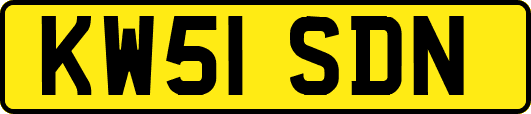 KW51 SDN